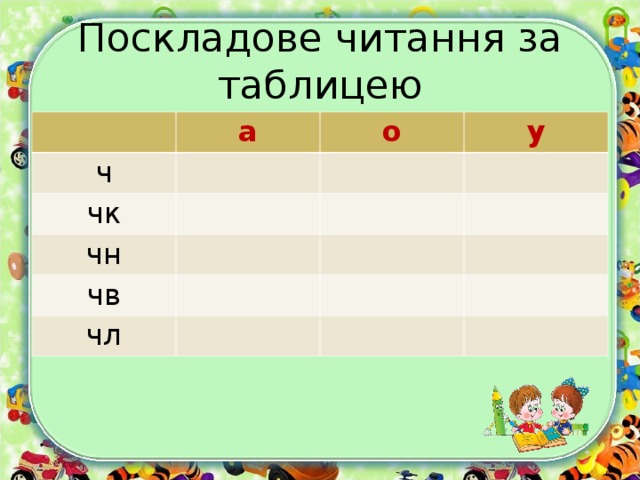 Поскладове читання за таблицею

|  | а | о | у |
|---|---|---|---|
| ч |  |  |  |
| чк |  |  |  |
| чн |  |  |  |
| чв |  |  |  |
| чл |  |  |  |